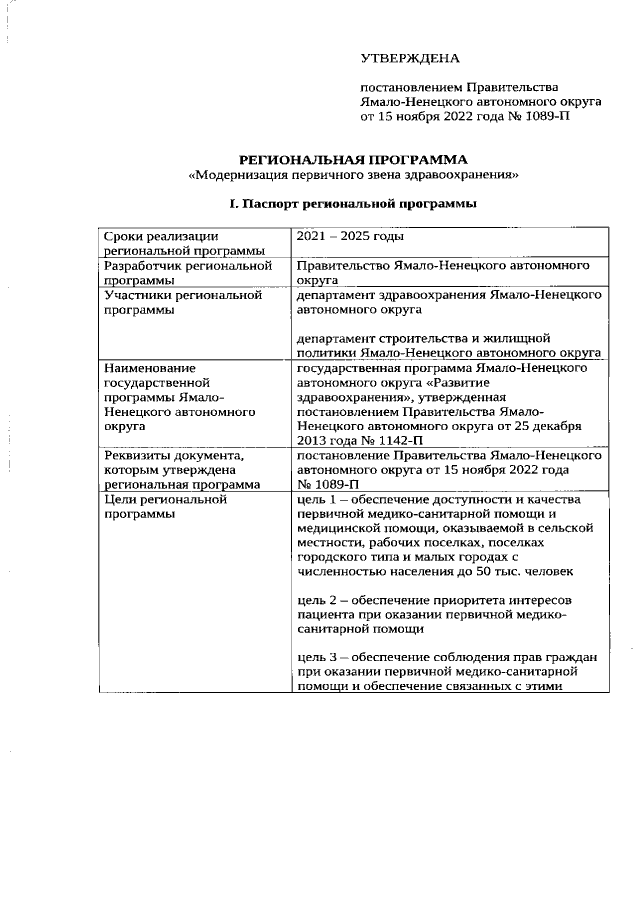 УТВЕРЖДЕНА

постановлением Правительства Ямало-Ненецкого автономного округа от 15 ноября 2022 года № 1089-П

РЕГИОНАЛЬНАЯ ПРОГРАММА
«Модернизация первичного звена здравоохранения»

I. Паспорт региональной программы

| | |
|---|---|
| Сроки реализации региональной программы | 2021 – 2025 годы |
| Разработчик региональной программы | Правительство Ямало-Ненецкого автономного округа |
| Участники региональной программы | департамент здравоохранения Ямало-Ненецкого автономного округа<br><br>департамент строительства и жилищной политики Ямало-Ненецкого автономного округа |
| Наименование государственной программы Ямало-Ненецкого автономного округа | государственная программа Ямало-Ненецкого автономного округа «Развитие здравоохранения», утвержденная постановлением Правительства Ямало-Ненецкого автономного округа от 25 декабря 2013 года № 1142-П |
| Реквизиты документа, которым утверждена региональная программа | постановление Правительства Ямало-Ненецкого автономного округа от 15 ноября 2022 года № 1089-П |
| Цели региональной программы | цель 1 – обеспечение доступности и качества первичной медико-санитарной помощи и медицинской помощи, оказываемой в сельской местности, рабочих поселках, поселках городского типа и малых городах с численностью населения до 50 тыс. человек<br><br>цель 2 – обеспечение приоритета интересов пациента при оказании первичной медико-санитарной помощи<br><br>цель 3 – обеспечение соблюдения прав граждан при оказании первичной медико-санитарной помощи и обеспечение связанных с этими |